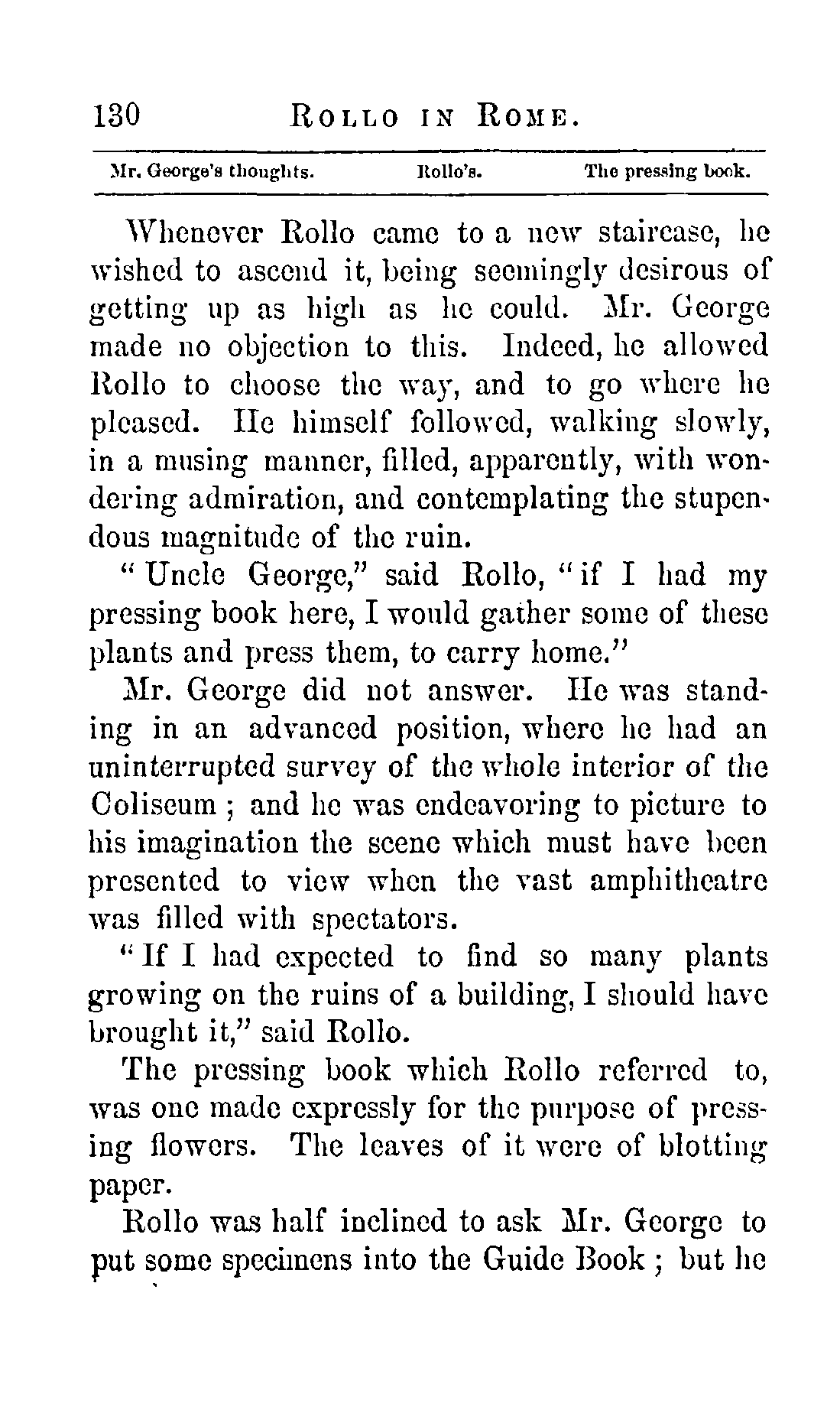 130 ROLLO IN ROME.

Mr. George's thoughts. Rollo's. The pressing book.

Whenever Rollo came to a new staircase, he wished to ascend it, being seemingly desirous of getting up as high as he could. Mr. George made no objection to this. Indeed, he allowed Rollo to choose the way, and to go where he pleased. He himself followed, walking slowly, in a musing manner, filled, apparently, with wondering admiration, and contemplating the stupendous magnitude of the ruin.

"Uncle George," said Rollo, "if I had my pressing book here, I would gather some of these plants and press them, to carry home."

Mr. George did not answer. He was standing in an advanced position, where he had an uninterrupted survey of the whole interior of the Coliseum; and he was endeavoring to picture to his imagination the scene which must have been presented to view when the vast amphitheatre was filled with spectators.

"If I had expected to find so many plants growing on the ruins of a building, I should have brought it," said Rollo.

The pressing book which Rollo referred to, was one made expressly for the purpose of pressing flowers. The leaves of it were of blotting paper.

Rollo was half inclined to ask Mr. George to put some specimens into the Guide Book; but he